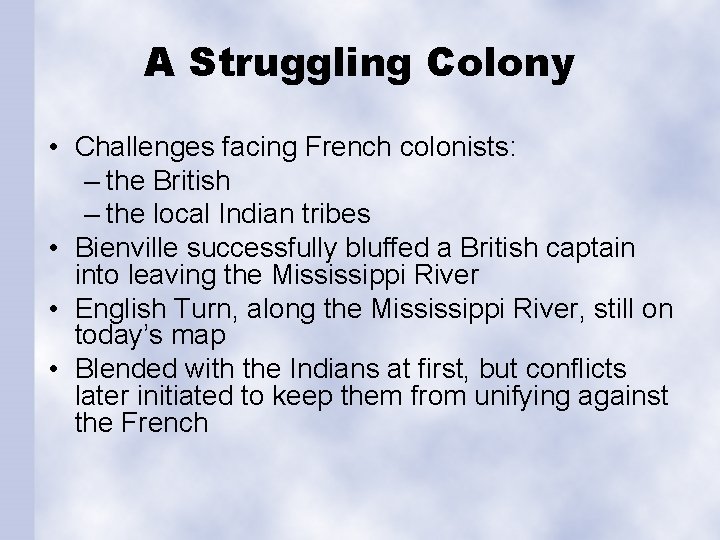 A Struggling Colony

• Challenges facing French colonists:
  – the British
  – the local Indian tribes
• Bienville successfully bluffed a British captain into leaving the Mississippi River
• English Turn, along the Mississippi River, still on today's map
• Blended with the Indians at first, but conflicts later initiated to keep them from unifying against the French